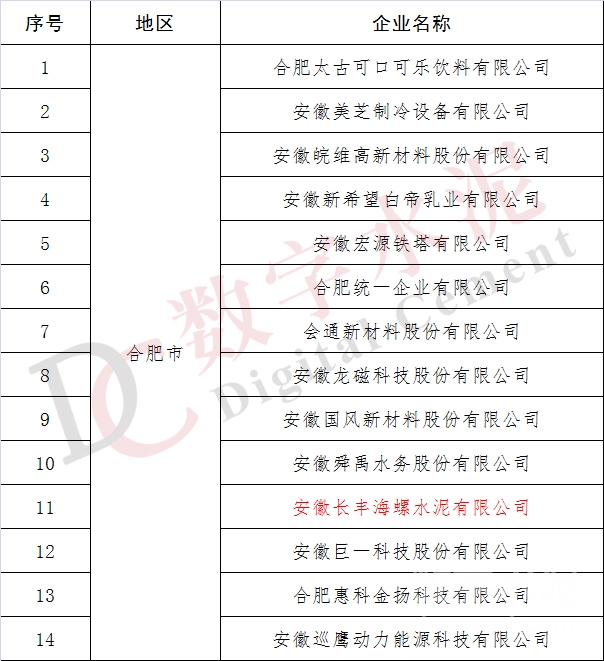 | 序号 | 地区 | 企业名称 |
|---|---|---|
| 1 | 合肥市 | 合肥太古可口可乐饮料有限公司 |
| 2 | | 安徽美芝制冷设备有限公司 |
| 3 | | 安徽皖维高新材料股份有限公司 |
| 4 | | 安徽新希望白帝乳业有限公司 |
| 5 | | 安徽宏源铁塔有限公司 |
| 6 | | 合肥统一企业有限公司 |
| 7 | | 会通新材料股份有限公司 |
| 8 | | 安徽龙磁科技股份有限公司 |
| 9 | | 安徽国风新材料股份有限公司 |
| 10 | | 安徽舜禹水务股份有限公司 |
| 11 | | 安徽长丰海螺水泥有限公司 |
| 12 | | 安徽巨一科技股份有限公司 |
| 13 | | 合肥惠科金扬科技有限公司 |
| 14 | | 安徽巡鹰动力能源科技有限公司 |

DC 数字水泥 Digital Cement